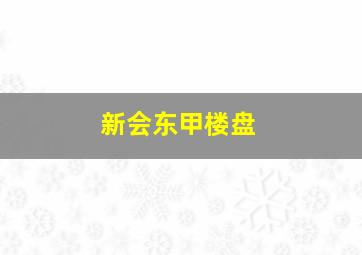 新会东甲楼盘